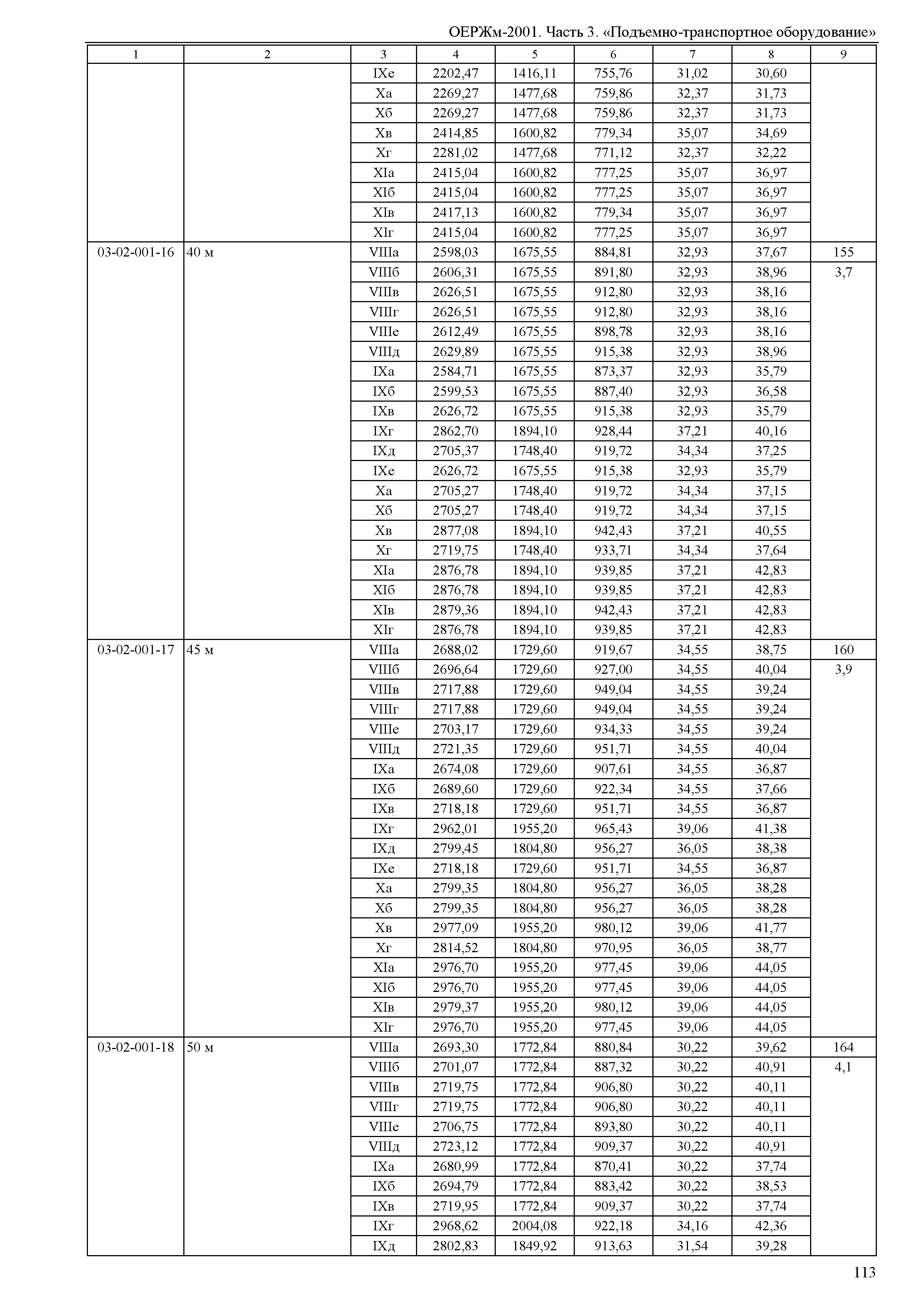 ОЕРЖм-2001. Часть 3. «Подъемно-транспортное оборудование»

| 1 | 2 | 3 | 4 | 5 | 6 | 7 | 8 | 9 |
|---|---|---|---|---|---|---|---|---|
| | | IXе | 2202,47 | 1416,11 | 755,76 | 31,02 | 30,60 | |
| | | Xа | 2269,27 | 1477,68 | 759,86 | 32,37 | 31,73 | |
| | | Xб | 2269,27 | 1477,68 | 759,86 | 32,37 | 31,73 | |
| | | Xв | 2414,85 | 1600,82 | 779,34 | 35,07 | 34,69 | |
| | | Xг | 2281,02 | 1477,68 | 771,12 | 32,37 | 32,22 | |
| | | XIа | 2415,04 | 1600,82 | 777,25 | 35,07 | 36,97 | |
| | | XIб | 2415,04 | 1600,82 | 777,25 | 35,07 | 36,97 | |
| | | XIв | 2417,13 | 1600,82 | 779,34 | 35,07 | 36,97 | |
| | | XIг | 2415,04 | 1600,82 | 777,25 | 35,07 | 36,97 | |
| 03-02-001-16 | 40 м | VIIIа | 2598,03 | 1675,55 | 884,81 | 32,93 | 37,67 | 155 |
| | | VIIIб | 2606,31 | 1675,55 | 891,80 | 32,93 | 38,96 | 3,7 |
| | | VIIIв | 2626,51 | 1675,55 | 912,80 | 32,93 | 38,16 | |
| | | VIIIг | 2626,51 | 1675,55 | 912,80 | 32,93 | 38,16 | |
| | | VIIIе | 2612,49 | 1675,55 | 898,78 | 32,93 | 38,16 | |
| | | VIIIд | 2629,89 | 1675,55 | 915,38 | 32,93 | 38,96 | |
| | | IXа | 2584,71 | 1675,55 | 873,37 | 32,93 | 35,79 | |
| | | IXб | 2599,53 | 1675,55 | 887,40 | 32,93 | 36,58 | |
| | | IXв | 2626,72 | 1675,55 | 915,38 | 32,93 | 35,79 | |
| | | IXг | 2862,70 | 1894,10 | 928,44 | 37,21 | 40,16 | |
| | | IXд | 2705,37 | 1748,40 | 919,72 | 34,34 | 37,25 | |
| | | IXе | 2626,72 | 1675,55 | 915,38 | 32,93 | 35,79 | |
| | | Xа | 2705,27 | 1748,40 | 919,72 | 34,34 | 37,15 | |
| | | Xб | 2705,27 | 1748,40 | 919,72 | 34,34 | 37,15 | |
| | | Xв | 2877,08 | 1894,10 | 942,43 | 37,21 | 40,55 | |
| | | Xг | 2719,75 | 1748,40 | 933,71 | 34,34 | 37,64 | |
| | | XIа | 2876,78 | 1894,10 | 939,85 | 37,21 | 42,83 | |
| | | XIб | 2876,78 | 1894,10 | 939,85 | 37,21 | 42,83 | |
| | | XIв | 2879,36 | 1894,10 | 942,43 | 37,21 | 42,83 | |
| | | XIг | 2876,78 | 1894,10 | 939,85 | 37,21 | 42,83 | |
| 03-02-001-17 | 45 м | VIIIа | 2688,02 | 1729,60 | 919,67 | 34,55 | 38,75 | 160 |
| | | VIIIб | 2696,64 | 1729,60 | 927,00 | 34,55 | 40,04 | 3,9 |
| | | VIIIв | 2717,88 | 1729,60 | 949,04 | 34,55 | 39,24 | |
| | | VIIIг | 2717,88 | 1729,60 | 949,04 | 34,55 | 39,24 | |
| | | VIIIе | 2703,17 | 1729,60 | 934,33 | 34,55 | 39,24 | |
| | | VIIIд | 2721,35 | 1729,60 | 951,71 | 34,55 | 40,04 | |
| | | IXа | 2674,08 | 1729,60 | 907,61 | 34,55 | 36,87 | |
| | | IXб | 2689,60 | 1729,60 | 922,34 | 34,55 | 37,66 | |
| | | IXв | 2718,18 | 1729,60 | 951,71 | 34,55 | 36,87 | |
| | | IXг | 2962,01 | 1955,20 | 965,43 | 39,06 | 41,38 | |
| | | IXд | 2799,45 | 1804,80 | 956,27 | 36,05 | 38,38 | |
| | | IXе | 2718,18 | 1729,60 | 951,71 | 34,55 | 36,87 | |
| | | Xа | 2799,35 | 1804,80 | 956,27 | 36,05 | 38,28 | |
| | | Xб | 2799,35 | 1804,80 | 956,27 | 36,05 | 38,28 | |
| | | Xв | 2977,09 | 1955,20 | 980,12 | 39,06 | 41,77 | |
| | | Xг | 2814,52 | 1804,80 | 970,95 | 36,05 | 38,77 | |
| | | XIа | 2976,70 | 1955,20 | 977,45 | 39,06 | 44,05 | |
| | | XIб | 2976,70 | 1955,20 | 977,45 | 39,06 | 44,05 | |
| | | XIв | 2979,37 | 1955,20 | 980,12 | 39,06 | 44,05 | |
| | | XIг | 2976,70 | 1955,20 | 977,45 | 39,06 | 44,05 | |
| 03-02-001-18 | 50 м | VIIIа | 2693,30 | 1772,84 | 880,84 | 30,22 | 39,62 | 164 |
| | | VIIIб | 2701,07 | 1772,84 | 887,32 | 30,22 | 40,91 | 4,1 |
| | | VIIIв | 2719,75 | 1772,84 | 906,80 | 30,22 | 40,11 | |
| | | VIIIг | 2719,75 | 1772,84 | 906,80 | 30,22 | 40,11 | |
| | | VIIIе | 2706,75 | 1772,84 | 893,80 | 30,22 | 40,11 | |
| | | VIIIд | 2723,12 | 1772,84 | 909,37 | 30,22 | 40,91 | |
| | | IXа | 2680,99 | 1772,84 | 870,41 | 30,22 | 37,74 | |
| | | IXб | 2694,79 | 1772,84 | 883,42 | 30,22 | 38,53 | |
| | | IXв | 2719,95 | 1772,84 | 909,37 | 30,22 | 37,74 | |
| | | IXг | 2968,62 | 2004,08 | 922,18 | 34,16 | 42,36 | |
| | | IXд | 2802,83 | 1849,92 | 913,63 | 31,54 | 39,28 | |

113